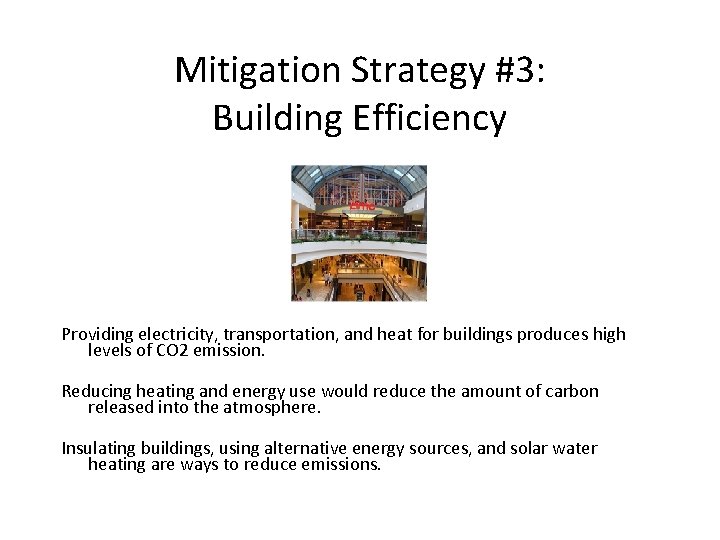 Mitigation Strategy #3:
Building Efficiency

Providing electricity, transportation, and heat for buildings produces high levels of CO2 emission.

Reducing heating and energy use would reduce the amount of carbon released into the atmosphere.

Insulating buildings, using alternative energy sources, and solar water heating are ways to reduce emissions.